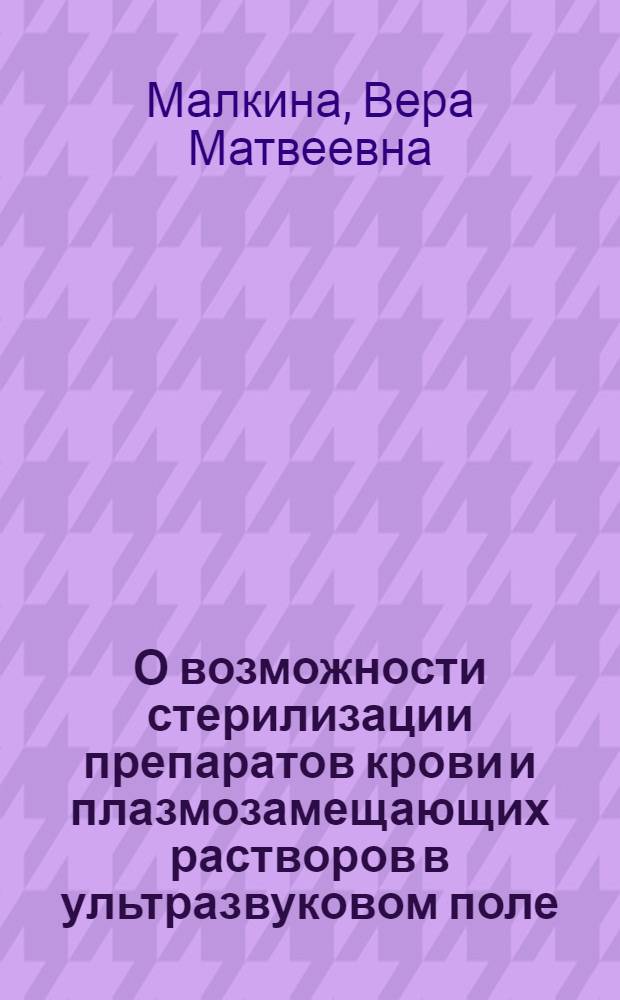 Малкина, Вера Матвеевна

О возможности стерилизации препаратов крови и плазмозамещающих растворов в ультразвуковом поле